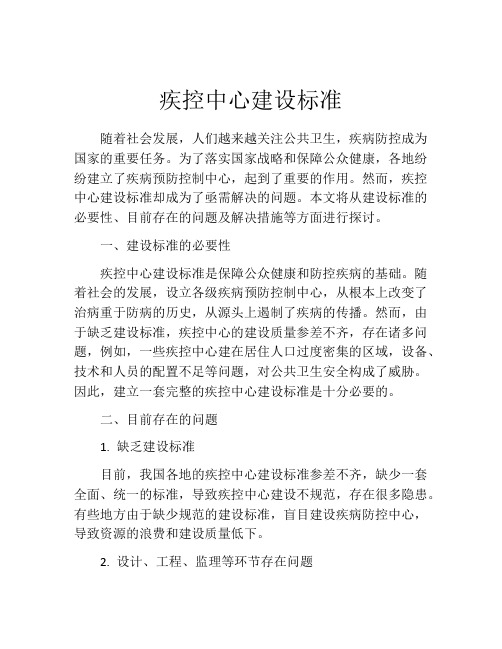 疾控中心建设标准

随着社会发展，人们越来越关注公共卫生，疾病防控成为国家的重要任务。为了落实国家战略和保障公众健康，各地纷纷建立了疾病预防控制中心，起到了重要的作用。然而，疾控中心建设标准却成为了亟需解决的问题。本文将从建设标准的必要性、目前存在的问题及解决措施等方面进行探讨。

一、建设标准的必要性

疾控中心建设标准是保障公众健康和防控疾病的基础。随着社会的发展，设立各级疾病预防控制中心，从根本上改变了治病重于防病的历史，从源头上遏制了疾病的传播。然而，由于缺乏建设标准，疾控中心的建设质量参差不齐，存在诸多问题，例如，一些疾控中心建在居住人口过度密集的区域，设备、技术和人员的配置不足等问题，对公共卫生安全构成了威胁。因此，建立一套完整的疾控中心建设标准是十分必要的。

二、目前存在的问题

1. 缺乏建设标准

目前，我国各地的疾控中心建设标准参差不齐，缺少一套全面、统一的标准，导致疾控中心建设不规范，存在很多隐患。有些地方由于缺少规范的建设标准，盲目建设疾病防控中心，导致资源的浪费和建设质量低下。

2. 设计、工程、监理等环节存在问题